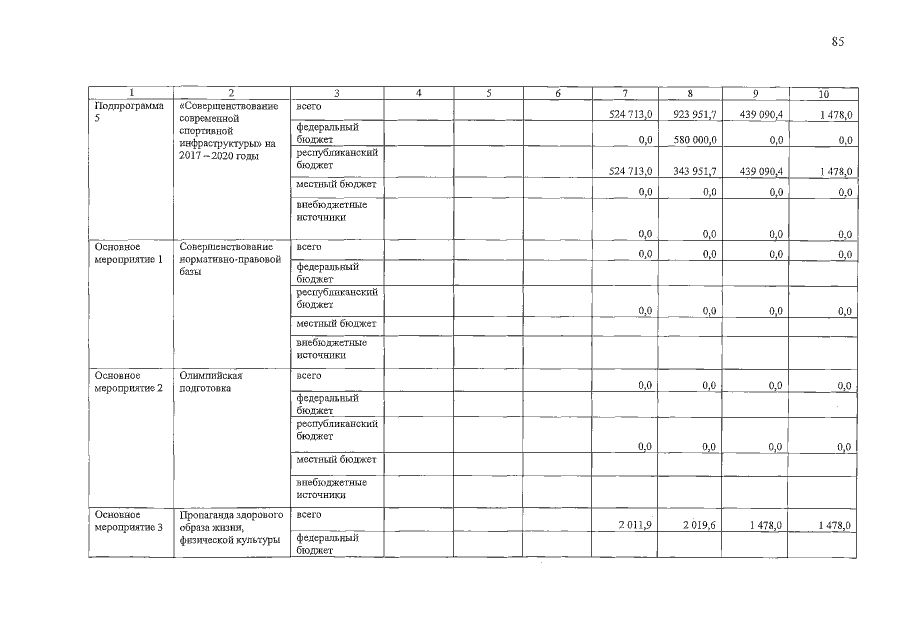 85

| 1 | 2 | 3 | 4 | 5 | 6 | 7 | 8 | 9 | 10 |
|---|---|---|---|---|---|---|---|---|---|
| Подпрограмма 5 | «Совершенствование современной спортивной инфраструктуры» на 2017 – 2020 годы | всего | | | | 524 713,0 | 923 951,7 | 439 090,4 | 1 478,0 |
| | | федеральный бюджет | | | | 0,0 | 580 000,0 | 0,0 | 0,0 |
| | | республиканский бюджет | | | | 524 713,0 | 343 951,7 | 439 090,4 | 1 478,0 |
| | | местный бюджет | | | | 0,0 | 0,0 | 0,0 | 0,0 |
| | | внебюджетные источники | | | | 0,0 | 0,0 | 0,0 | 0,0 |
| Основное мероприятие 1 | Совершенствование нормативно-правовой базы | всего | | | | 0,0 | 0,0 | 0,0 | 0,0 |
| | | федеральный бюджет | | | | | | | |
| | | республиканский бюджет | | | | 0,0 | 0,0 | 0,0 | 0,0 |
| | | местный бюджет | | | | | | | |
| | | внебюджетные источники | | | | | | | |
| Основное мероприятие 2 | Олимпийская подготовка | всего | | | | 0,0 | 0,0 | 0,0 | 0,0 |
| | | федеральный бюджет | | | | | | | |
| | | республиканский бюджет | | | | 0,0 | 0,0 | 0,0 | 0,0 |
| | | местный бюджет | | | | | | | |
| | | внебюджетные источники | | | | | | | |
| Основное мероприятие 3 | Пропаганда здорового образа жизни, физической культуры | всего | | | | 2 011,9 | 2 019,6 | 1 478,0 | 1 478,0 |
| | | федеральный бюджет | | | | | | | |